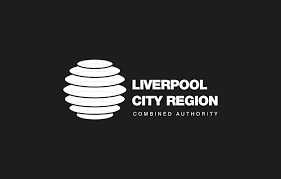 LIVERPOOL
CITY REGION
COMBINED AUTHORITY